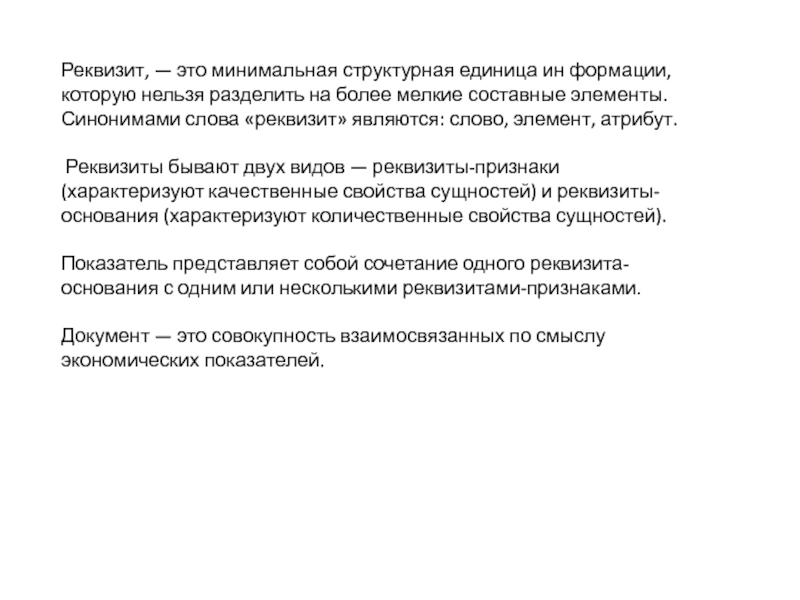 Реквизит, — это минимальная структурная единица ин формации, которую нельзя разделить на более мелкие составные элементы. Синонимами слова «реквизит» являются: слово, элемент, атрибут.

Реквизиты бывают двух видов — реквизиты-признаки (характеризуют качественные свойства сущностей) и реквизиты-основания (характеризуют количественные свойства сущностей).

Показатель представляет собой сочетание одного реквизита-основания с одним или несколькими реквизитами-признаками.

Документ — это совокупность взаимосвязанных по смыслу экономических показателей.